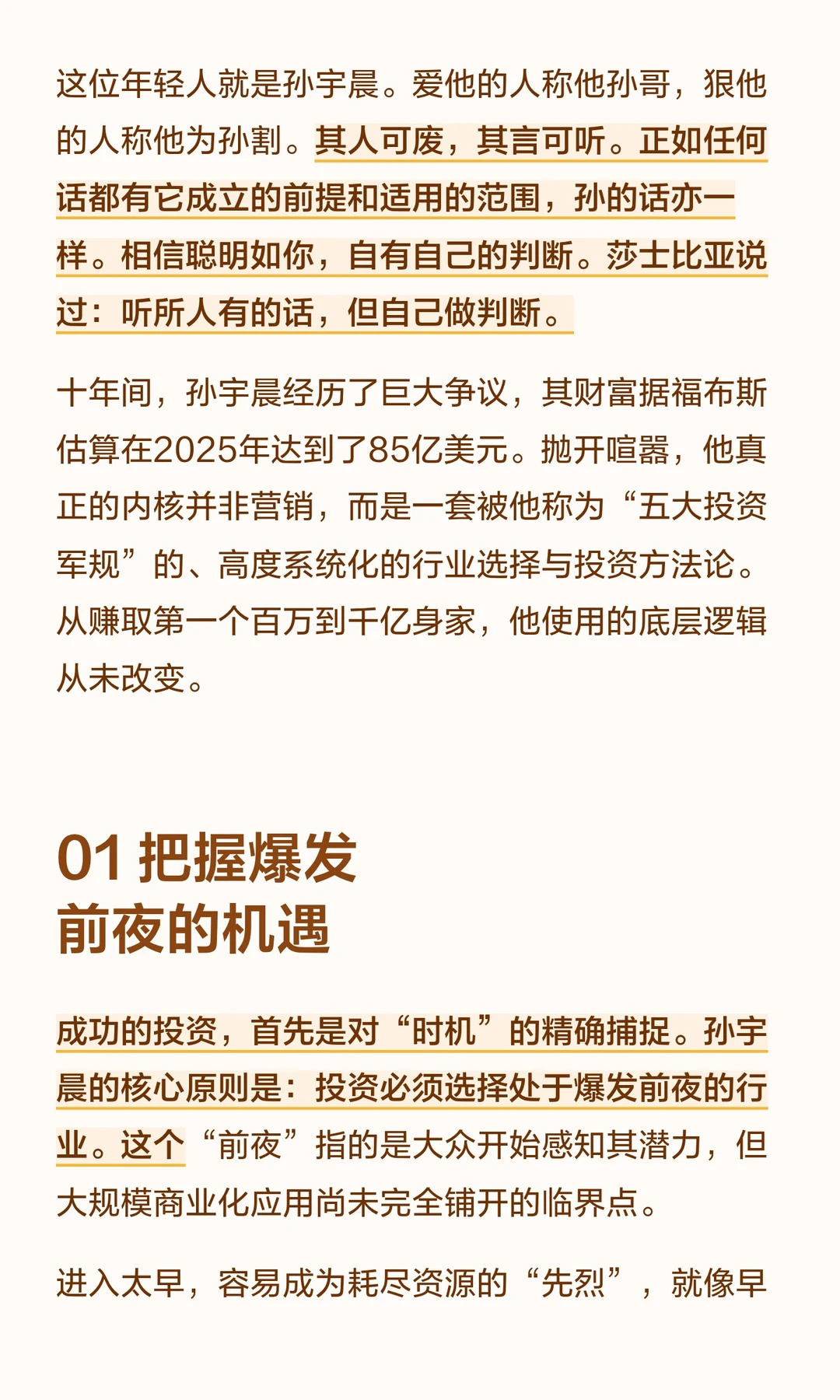 这位年轻人就是孙宇晨。爱他的人称他孙哥，狠他的人称他为孙割。其人可废，其言可听。正如任何话都有它成立的前提和适用的范围，孙的话亦一样。相信聪明如你，自有自己的判断。莎士比亚说过：听所人有的话，但自己做判断。

十年间，孙宇晨经历了巨大争议，其财富据福布斯估算在2025年达到了85亿美元。抛开喧嚣，他真正的内核并非营销，而是一套被他称为“五大投资军规”的、高度系统化的行业选择与投资方法论。从赚取第一个百万到千亿身家，他使用的底层逻辑从未改变。

01 把握爆发前夜的机遇

成功的投资，首先是对“时机”的精确捕捉。孙宇晨的核心原则是：投资必须选择处于爆发前夜的行业。这个“前夜”指的是大众开始感知其潜力，但大规模商业化应用尚未完全铺开的临界点。

进入太早，容易成为耗尽资源的“先烈”，就像早